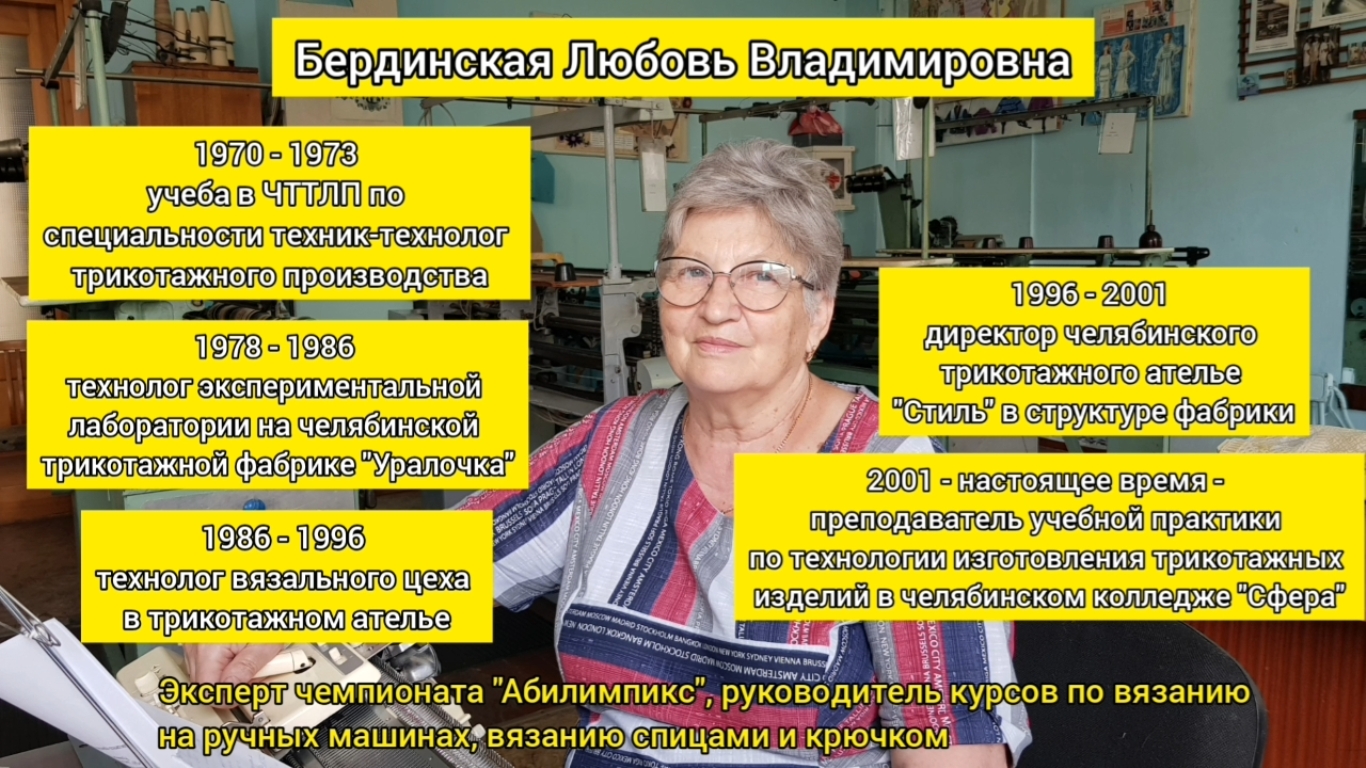 Бердинская Любовь Владимировна

1970 - 1973
учеба в ЧТТЛП по специальности техник-технолог трикотажного производства

1978 - 1986
технолог экспериментальной лаборатории на челябинской трикотажной фабрике "Уралочка"

1986 - 1996
технолог вязального цеха в трикотажном ателье

1996 - 2001
директор челябинского трикотажного ателье "Стиль" в структуре фабрики

2001 - настоящее время - преподаватель учебной практики по технологии изготовления трикотажных изделий в челябинском колледже "Сфера"

Эксперт чемпионата "Абилимпикс", руководитель курсов по вязанию на ручных машинах, вязанию спицами и крючком